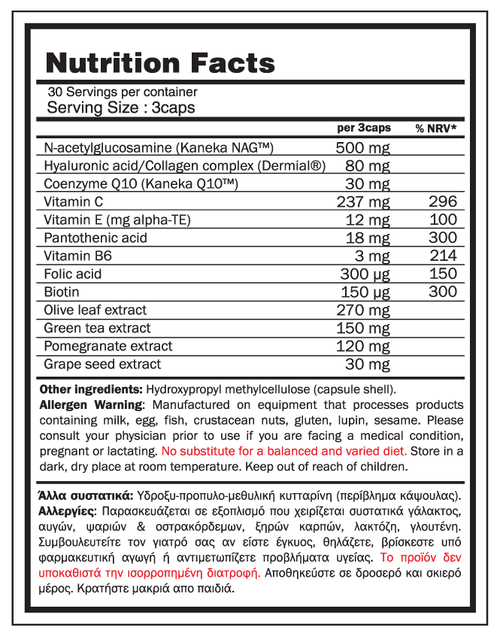 Nutrition Facts

30 Servings per container
Serving Size : 3caps

| | per 3caps | % NRV* |
|---|---|---|
| N-acetylglucosamine (Kaneka NAG™) | 500 mg | |
| Hyaluronic acid/Collagen complex (Dermial®) | 80 mg | |
| Coenzyme Q10 (Kaneka Q10™) | 30 mg | |
| Vitamin C | 237 mg | 296 |
| Vitamin E (mg alpha-TE) | 12 mg | 100 |
| Pantothenic acid | 18 mg | 300 |
| Vitamin B6 | 3 mg | 214 |
| Folic acid | 300 μg | 150 |
| Biotin | 150 μg | 300 |
| Olive leaf extract | 270 mg | |
| Green tea extract | 150 mg | |
| Pomegranate extract | 120 mg | |
| Grape seed extract | 30 mg | |

Other ingredients: Hydroxypropyl methylcellulose (capsule shell).
Allergen Warning: Manufactured on equipment that processes products containing milk, egg, fish, crustacean nuts, gluten, lupin, sesame. Please consult your physician prior to use if you are facing a medical condition, pregnant or lactating. No substitute for a balanced and varied diet. Store in a dark, dry place at room temperature. Keep out of reach of children.

Άλλα συστατικά: Υδροξυ-προπυλο-μεθυλική κυτταρίνη (περίβλημα κάψουλας).
Αλλεργίες: Παρασκευάζεται σε εξοπλισμό που χειρίζεται συστατικά γάλακτος, αυγών, ψαριών & οστρακόρδεμων, ξηρών καρπών, λακτόζη, γλουτένη. Συμβουλευτείτε τον γιατρό σας αν είστε έγκυος, θηλάζετε, βρίσκεστε υπό φαρμακευτική αγωγή ή αντιμετωπίζετε προβλήματα υγείας. Το προϊόν δεν υποκαθιστά την ισορροπημένη διατροφή. Αποθηκεύστε σε δροσερό και σκιερό μέρος. Κρατήστε μακριά απο παιδιά.